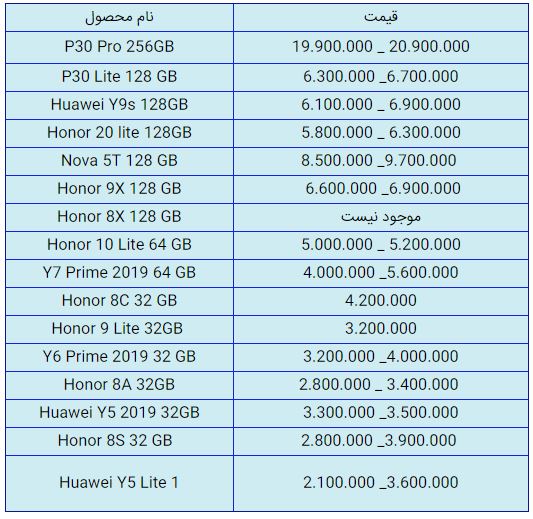 | نام محصول | قیمت |
|---|---|
| P30 Pro 256GB | 19.900.000 _ 20.900.000 |
| P30 Lite 128 GB | 6.300.000 _6.700.000 |
| Huawei Y9s 128GB | 6.100.000 _ 6.900.000 |
| Honor 20 lite 128GB | 5.800.000 _ 6.300.000 |
| Nova 5T 128 GB | 8.500.000 _9.700.000 |
| Honor 9X 128 GB | 6.600.000 _6.900.000 |
| Honor 8X 128 GB | موجود نیست |
| Honor 10 Lite 64 GB | 5.000.000 _ 5.200.000 |
| Y7 Prime 2019 64 GB | 4.000.000 _5.600.000 |
| Honor 8C 32 GB | 4.200.000 |
| Honor 9 Lite 32GB | 3.200.000 |
| Y6 Prime 2019 32 GB | 3.200.000 _4.000.000 |
| Honor 8A 32GB | 2.800.000 _ 3.400.000 |
| Huawei Y5 2019 32GB | 3.300.000 _3.500.000 |
| Honor 8S 32 GB | 2.800.000 _3.900.000 |
| Huawei Y5 Lite 1 | 2.100.000 _3.600.000 |